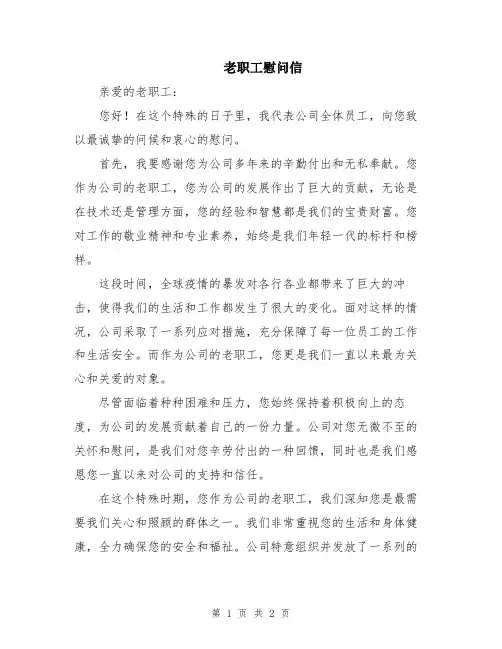 老职工慰问信

亲爱的老职工：

您好！在这个特殊的日子里，我代表公司全体员工，向您致以最诚挚的问候和衷心的慰问。

首先，我要感谢您为公司多年来的辛勤付出和无私奉献。您作为公司的老职工，您为公司的发展作出了巨大的贡献，无论是在技术还是管理方面，您的经验和智慧都是我们的宝贵财富。您对工作的敬业精神和专业素养，始终是我们年轻一代的标杆和榜样。

这段时间，全球疫情的暴发对各行各业都带来了巨大的冲击，使得我们的生活和工作都发生了很大的变化。面对这样的情况，公司采取了一系列应对措施，充分保障了每一位员工的工作和生活安全。而作为公司的老职工，您更是我们一直以来最为关心和关爱的对象。

尽管面临着种种困难和压力，您始终保持着积极向上的态度，为公司的发展贡献着自己的一份力量。公司对您无微不至的关怀和慰问，是我们对您辛劳付出的一种回馈，同时也是我们感恩您一直以来对公司的支持和信任。

在这个特殊时期，您作为公司的老职工，我们深知您是最需要我们关心和照顾的群体之一。我们非常重视您的生活和身体健康，全力确保您的安全和福祉。公司特意组织并发放了一系列的

第 1 页 共 2 页